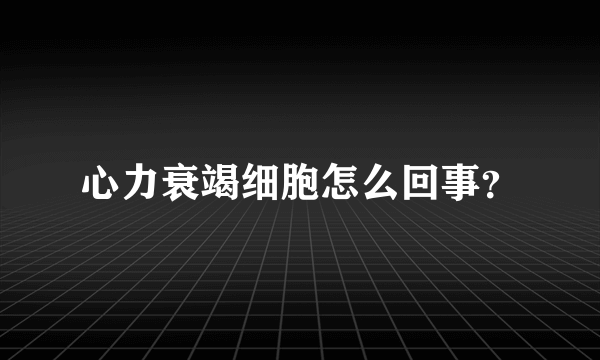 心力衰竭细胞怎么回事?